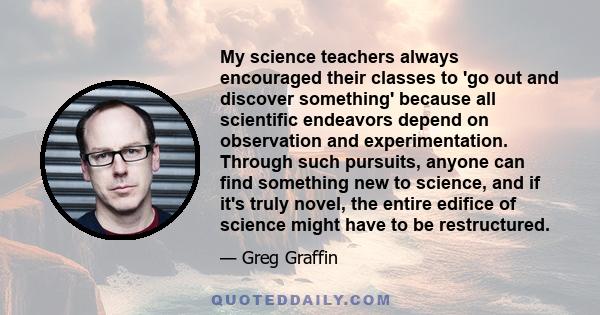 My science teachers always encouraged their classes to 'go out and discover something' because all scientific endeavors depend on observation and experimentation. Through such pursuits, anyone can find something new to science, and if it's truly novel, the entire edifice of science might have to be restructured.

— Greg Graffin

QUOTEDDAILY.COM